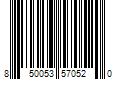 8 50053 57052 0